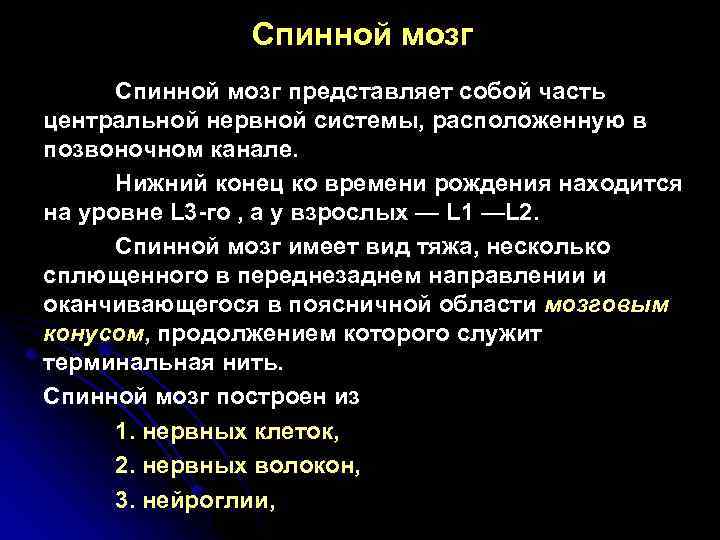 Спинной мозг

Спинной мозг представляет собой часть центральной нервной системы, расположенную в позвоночном канале.

Нижний конец ко времени рождения находится на уровне L3-го , а у взрослых — L1 —L2.

Спинной мозг имеет вид тяжа, несколько сплющенного в переднезаднем направлении и оканчивающегося в поясничной области мозговым конусом, продолжением которого служит терминальная нить.

Спинной мозг построен из

1. нервных клеток,

2. нервных волокон,

3. нейроглии,